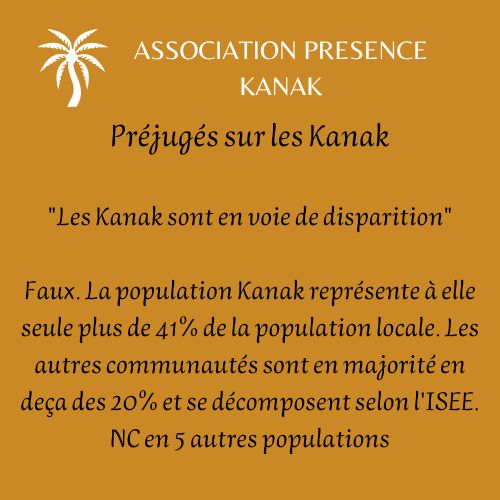 ASSOCIATION PRESENCE
KANAK

Préjugés sur les Kanak

"Les Kanak sont en voie de disparition"

Faux. La population Kanak représente à elle seule plus de 41% de la population locale. Les autres communautés sont en majorité en deça des 20% et se décomposent selon l'ISEE. NC en 5 autres populations